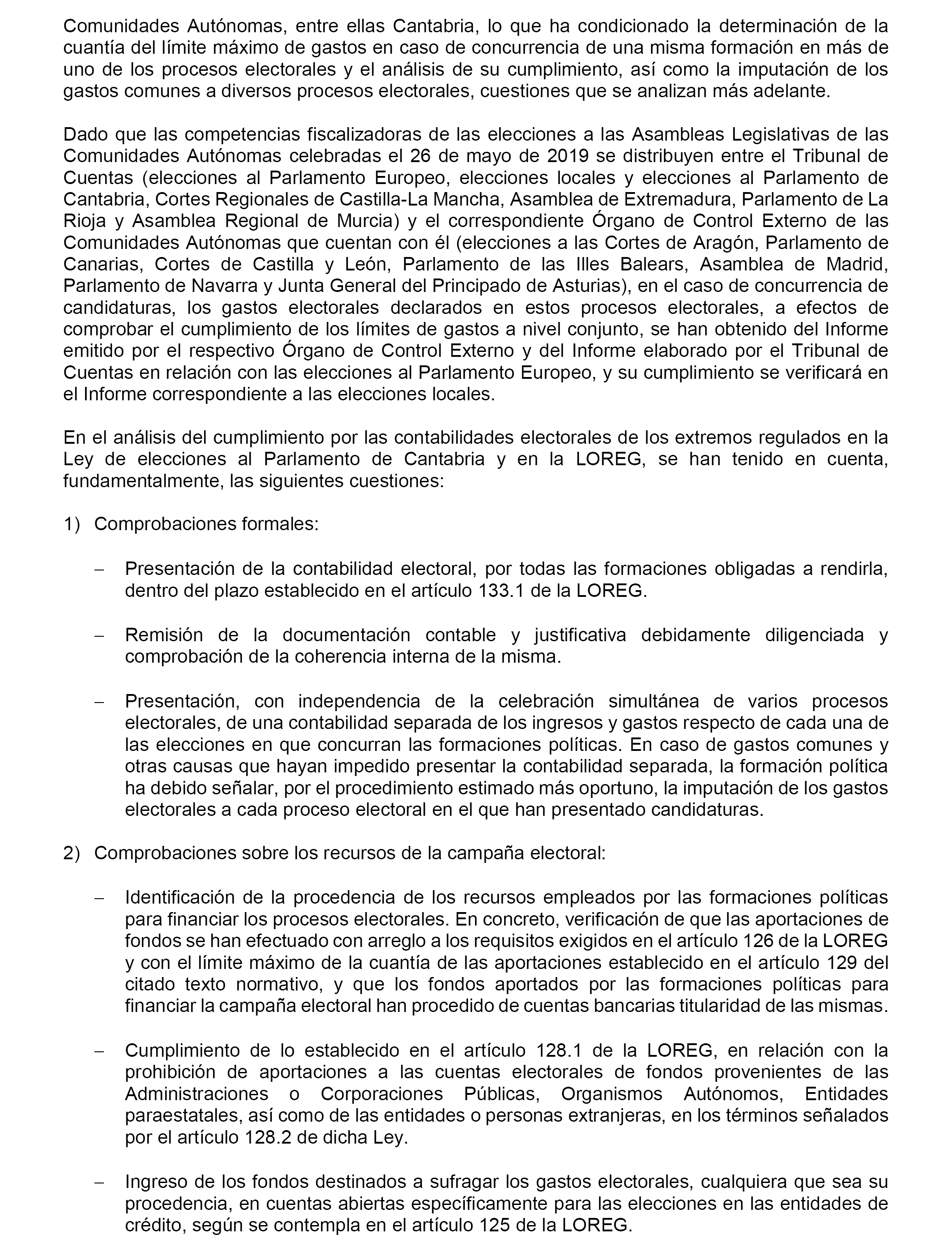 Comunidades Autónomas, entre ellas Cantabria, lo que ha condicionado la determinación de la cuantía del límite máximo de gastos en caso de concurrencia de una misma formación en más de uno de los procesos electorales y el análisis de su cumplimiento, así como la imputación de los gastos comunes a diversos procesos electorales, cuestiones que se analizan más adelante.

Dado que las competencias fiscalizadoras de las elecciones a las Asambleas Legislativas de las Comunidades Autónomas celebradas el 26 de mayo de 2019 se distribuyen entre el Tribunal de Cuentas (elecciones al Parlamento Europeo, elecciones locales y elecciones al Parlamento de Cantabria, Cortes Regionales de Castilla-La Mancha, Asamblea de Extremadura, Parlamento de La Rioja y Asamblea Regional de Murcia) y el correspondiente Órgano de Control Externo de las Comunidades Autónomas que cuentan con él (elecciones a las Cortes de Aragón, Parlamento de Canarias, Cortes de Castilla y León, Parlamento de las Illes Balears, Asamblea de Madrid, Parlamento de Navarra y Junta General del Principado de Asturias), en el caso de concurrencia de candidaturas, los gastos electorales declarados en estos procesos electorales, a efectos de comprobar el cumplimiento de los límites de gastos a nivel conjunto, se han obtenido del Informe emitido por el respectivo Órgano de Control Externo y del Informe elaborado por el Tribunal de Cuentas en relación con las elecciones al Parlamento Europeo, y su cumplimiento se verificará en el Informe correspondiente a las elecciones locales.

En el análisis del cumplimiento por las contabilidades electorales de los extremos regulados en la Ley de elecciones al Parlamento de Cantabria y en la LOREG, se han tenido en cuenta, fundamentalmente, las siguientes cuestiones:

1) Comprobaciones formales:

– Presentación de la contabilidad electoral, por todas las formaciones obligadas a rendirla, dentro del plazo establecido en el artículo 133.1 de la LOREG.

– Remisión de la documentación contable y justificativa debidamente diligenciada y comprobación de la coherencia interna de la misma.

– Presentación, con independencia de la celebración simultánea de varios procesos electorales, de una contabilidad separada de los ingresos y gastos respecto de cada una de las elecciones en que concurran las formaciones políticas. En caso de gastos comunes y otras causas que hayan impedido presentar la contabilidad separada, la formación política ha debido señalar, por el procedimiento estimado más oportuno, la imputación de los gastos electorales a cada proceso electoral en el que han presentado candidaturas.

2) Comprobaciones sobre los recursos de la campaña electoral:

– Identificación de la procedencia de los recursos empleados por las formaciones políticas para financiar los procesos electorales. En concreto, verificación de que las aportaciones de fondos se han efectuado con arreglo a los requisitos exigidos en el artículo 126 de la LOREG y con el límite máximo de la cuantía de las aportaciones establecido en el artículo 129 del citado texto normativo, y que los fondos aportados por las formaciones políticas para financiar la campaña electoral han procedido de cuentas bancarias titularidad de las mismas.

– Cumplimiento de lo establecido en el artículo 128.1 de la LOREG, en relación con la prohibición de aportaciones a las cuentas electorales de fondos provenientes de las Administraciones o Corporaciones Públicas, Organismos Autónomos, Entidades paraestatales, así como de las entidades o personas extranjeras, en los términos señalados por el artículo 128.2 de dicha Ley.

– Ingreso de los fondos destinados a sufragar los gastos electorales, cualquiera que sea su procedencia, en cuentas abiertas específicamente para las elecciones en las entidades de crédito, según se contempla en el artículo 125 de la LOREG.